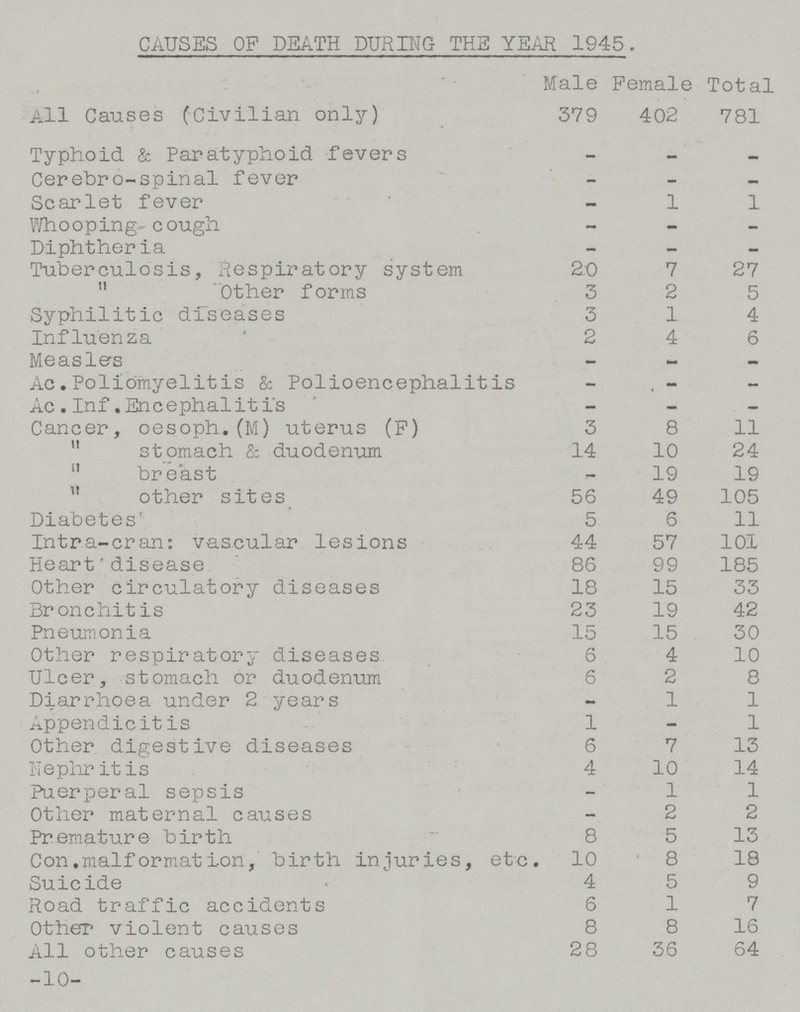 CAUSES OF DEATH DURING THE YEAR 1945.

| | Male | Female | Total |
|---|---|---|---|
| All Causes (Civilian only) | 379 | 402 | 781 |
| Typhoid & Paratyphoid fevers | - | - | - |
| Cerebro-spinal fever | - | - | - |
| Scarlet fever | - | 1 | 1 |
| Whooping cough | - | - | - |
| Diphtheria | - | - | - |
| Tuberculosis, Respiratory system | 20 | 7 | 27 |
| " Other forms | 3 | 2 | 5 |
| Syphilitic diseases | 3 | 1 | 4 |
| Influenza | 2 | 4 | 6 |
| Measles | - | - | - |
| Ac.Poliomyelitis & Polioencephalitis | - | - | - |
| Ac.Inf.Encephalitis | - | - | - |
| Cancer, oesoph.(M) uterus (F) | 3 | 8 | 11 |
| " stomach & duodenum | 14 | 10 | 24 |
| " breast | - | 19 | 19 |
| " other sites | 56 | 49 | 105 |
| Diabetes | 5 | 6 | 11 |
| Intra-cran: vascular lesions | 44 | 57 | 101 |
| Heart disease | 86 | 99 | 185 |
| Other circulatory diseases | 18 | 15 | 33 |
| Bronchitis | 23 | 19 | 42 |
| Pneumonia | 15 | 15 | 30 |
| Other respiratory diseases | 6 | 4 | 10 |
| Ulcer, stomach or duodenum | 6 | 2 | 8 |
| Diarrhoea under 2 years | - | 1 | 1 |
| Appendicitis | 1 | - | 1 |
| Other digestive diseases | 6 | 7 | 13 |
| Nephritis | 4 | 10 | 14 |
| Puerperal sepsis | - | 1 | 1 |
| Other maternal causes | - | 2 | 2 |
| Premature birth | 8 | 5 | 13 |
| Con.malformation, birth injuries, etc. | 10 | 8 | 18 |
| Suicide | 4 | 5 | 9 |
| Road traffic accidents | 6 | 1 | 7 |
| Other violent causes | 8 | 8 | 16 |
| All other causes | 28 | 36 | 64 |

-10-